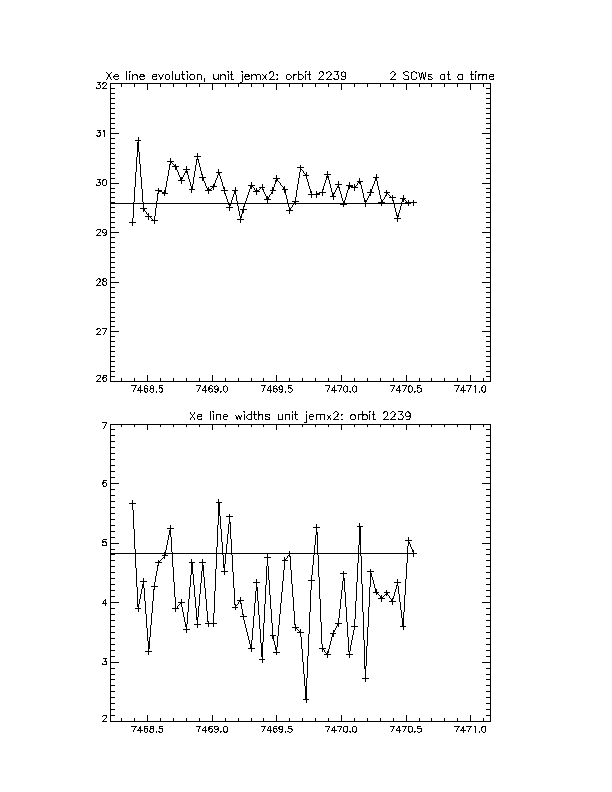 Xe line evolution, unit jemx2: orbit 2239     2 SCWs at a time

32
31
30
29
28
27
26

7468.5   7469.0   7469.5   7470.0   7470.5   7471.0

Xe line widths unit jemx2: orbit 2239

7
6
5
4
3
2

7468.5   7469.0   7469.5   7470.0   7470.5   7471.0